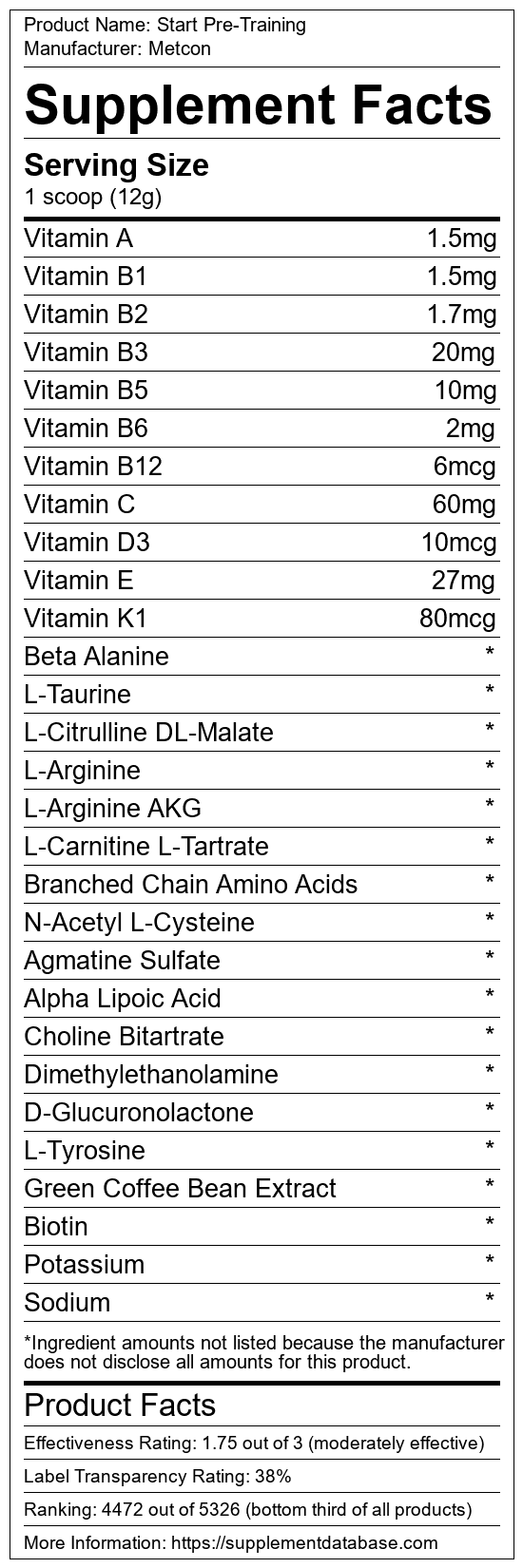 Product Name: Start Pre-Training
Manufacturer: Metcon

Supplement Facts

Serving Size
1 scoop (12g)

Vitamin A 1.5mg
Vitamin B1 1.5mg
Vitamin B2 1.7mg
Vitamin B3 20mg
Vitamin B5 10mg
Vitamin B6 2mg
Vitamin B12 6mcg
Vitamin C 60mg
Vitamin D3 10mcg
Vitamin E 27mg
Vitamin K1 80mcg
Beta Alanine *
L-Taurine *
L-Citrulline DL-Malate *
L-Arginine *
L-Arginine AKG *
L-Carnitine L-Tartrate *
Branched Chain Amino Acids *
N-Acetyl L-Cysteine *
Agmatine Sulfate *
Alpha Lipoic Acid *
Choline Bitartrate *
Dimethylethanolamine *
D-Glucuronolactone *
L-Tyrosine *
Green Coffee Bean Extract *
Biotin *
Potassium *
Sodium *

*Ingredient amounts not listed because the manufacturer does not disclose all amounts for this product.

Product Facts

Effectiveness Rating: 1.75 out of 3 (moderately effective)

Label Transparency Rating: 38%

Ranking: 4472 out of 5326 (bottom third of all products)

More Information: https://supplementdatabase.com